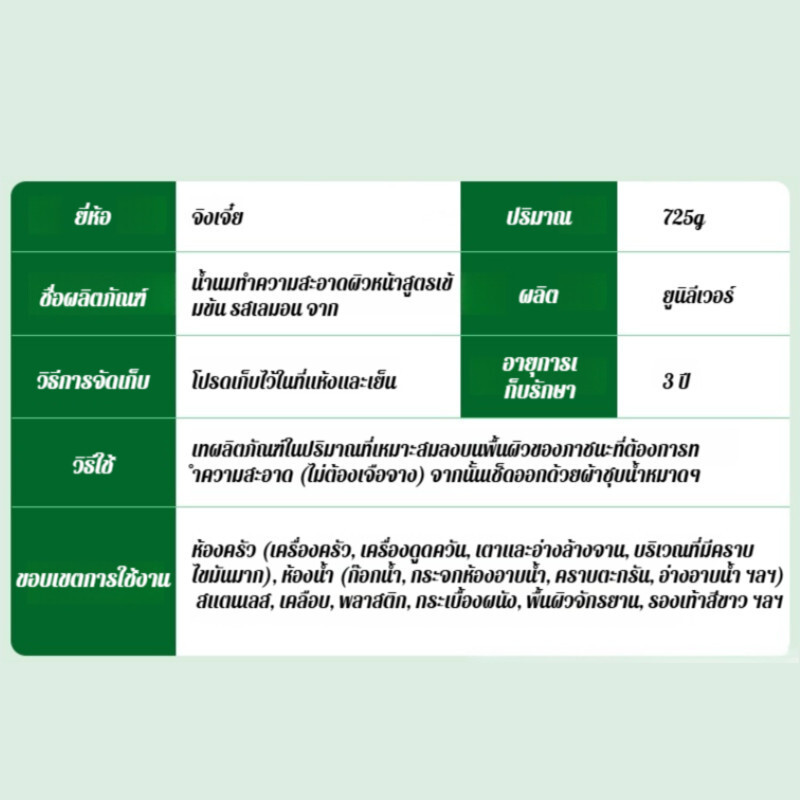 | ยี่ห้อ | จิงเจี๋ย | ปริมาณ | 725g |
|---|---|---|---|
| ชื่อผลิตภัณฑ์ | น้ำนมทำความสะอาดผิวหน้าสูตรเข้มข้น รสเลมอน จาก | ผลิต | ยูนิลีเวอร์ |
| วิธีการจัดเก็บ | โปรดเก็บไว้ในที่แห้งและเย็น | อายุการเก็บรักษา | 3 ปี |
| วิธีใช้ | เทผลิตภัณฑ์ในปริมาณที่เหมาะสมลงบนพื้นผิวของภาชนะที่ต้องการทำความสะอาด (ไม่ต้องเจือจาง) จากนั้นเช็ดออกด้วยผ้าชุบน้ำหมาดๆ | | |
| ขอบเขตการใช้งาน | ห้องครัว (เครื่องครัว, เครื่องดูดควัน, เตาและอ่างล้างจาน, บริเวณที่มีคราบไขมันมาก), ห้องน้ำ (ก๊อกน้ำ, กระจกห้องอาบน้ำ, คราบตะกรัน, อ่างอาบน้ำ ฯลฯ) สแตนเลส, เคลือบ, พลาสติก, กระเบื้องผนัง, พื้นผิวจักรยาน, รองเท้าสีขาว ฯลฯ | | |